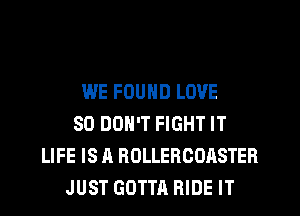 WE FOUND LOVE
SO DON'T FIGHT IT
LIFE IS A ROLLERCOASTER
JUST GOTTA RIDE IT